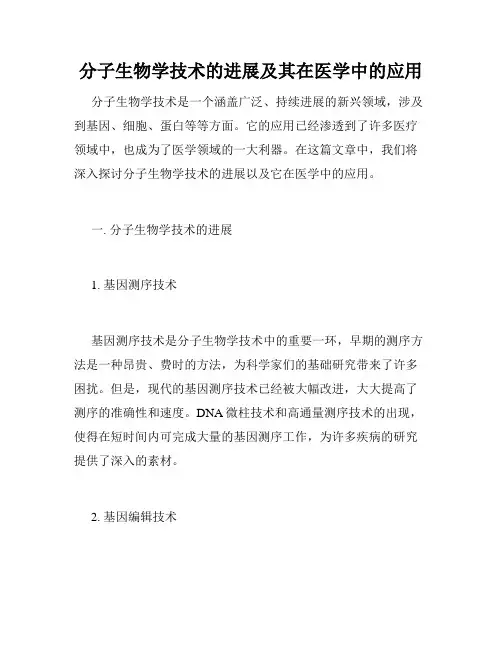 分子生物学技术的进展及其在医学中的应用

分子生物学技术是一个涵盖广泛、持续进展的新兴领域，涉及到基因、细胞、蛋白等等方面。它的应用已经渗透到了许多医疗领域中，也成为了医学领域的一大利器。在这篇文章中，我们将深入探讨分子生物学技术的进展以及它在医学中的应用。

一. 分子生物学技术的进展

1. 基因测序技术

基因测序技术是分子生物学技术中的重要一环，早期的测序方法是一种昂贵、费时的方法，为科学家们的基础研究带来了许多困扰。但是，现代的基因测序技术已经被大幅改进，大大提高了测序的准确性和速度。DNA 微柱技术和高通量测序技术的出现，使得在短时间内可完成大量的基因测序工作，为许多疾病的研究提供了深入的素材。

2. 基因编辑技术